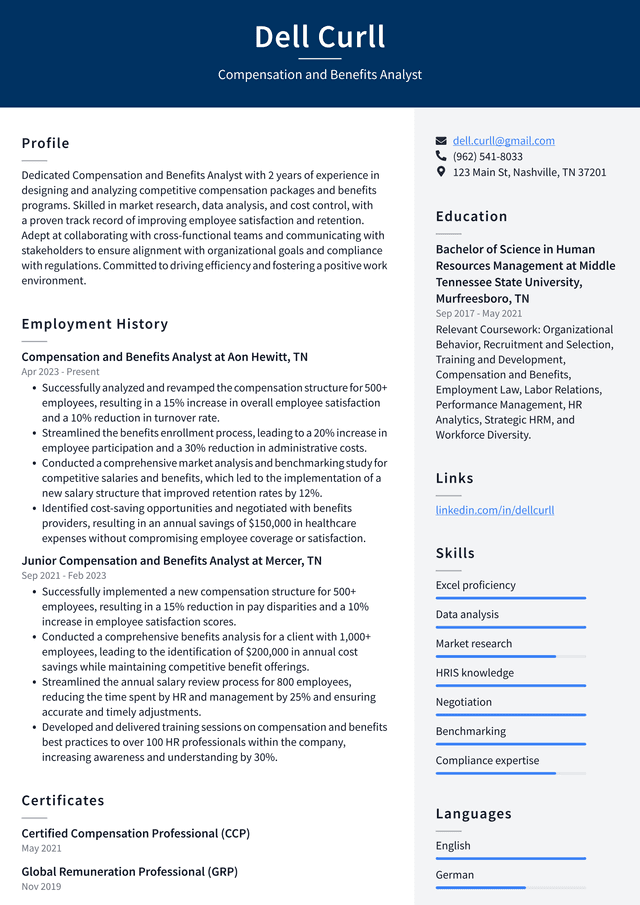 Dell Curll

Compensation and Benefits Analyst

Profile

Dedicated Compensation and Benefits Analyst with 2 years of experience in designing and analyzing competitive compensation packages and benefits programs. Skilled in market research, data analysis, and cost control, with a proven track record of improving employee satisfaction and retention. Adept at collaborating with cross-functional teams and communicating with stakeholders to ensure alignment with organizational goals and compliance with regulations. Committed to driving efficiency and fostering a positive work environment.

Employment History

Compensation and Benefits Analyst at Aon Hewitt, TN

Apr 2023 - Present

• Successfully analyzed and revamped the compensation structure for 500+ employees, resulting in a 15% increase in overall employee satisfaction and a 10% reduction in turnover rate.
• Streamlined the benefits enrollment process, leading to a 20% increase in employee participation and a 30% reduction in administrative costs.
• Conducted a comprehensive market analysis and benchmarking study for competitive salaries and benefits, which led to the implementation of a new salary structure that improved retention rates by 12%.
• Identified cost-saving opportunities and negotiated with benefits providers, resulting in an annual savings of $150,000 in healthcare expenses without compromising employee coverage or satisfaction.

Junior Compensation and Benefits Analyst at Mercer, TN

Sep 2021 - Feb 2023

• Successfully implemented a new compensation structure for 500+ employees, resulting in a 15% reduction in pay disparities and a 10% increase in employee satisfaction scores.
• Conducted a comprehensive benefits analysis for a client with 1,000+ employees, leading to the identification of $200,000 in annual cost savings while maintaining competitive benefit offerings.
• Streamlined the annual salary review process for 800 employees, reducing the time spent by HR and management by 25% and ensuring accurate and timely adjustments.
• Developed and delivered training sessions on compensation and benefits best practices to over 100 HR professionals within the company, increasing awareness and understanding by 30%.

Certificates

Certified Compensation Professional (CCP)

May 2021

Global Remuneration Professional (GRP)

Nov 2019

dell.curll@gmail.com
(962) 541-8033
123 Main St, Nashville, TN 37201

Education

Bachelor of Science in Human Resources Management at Middle Tennessee State University, Murfreesboro, TN

Sep 2017 - May 2021

Relevant Coursework: Organizational Behavior, Recruitment and Selection, Training and Development, Compensation and Benefits, Employment Law, Labor Relations, Performance Management, HR Analytics, Strategic HRM, and Workforce Diversity.

Links

linkedin.com/in/dellcurll

Skills

Excel proficiency

Data analysis

Market research

HRIS knowledge

Negotiation

Benchmarking

Compliance expertise

Languages

English

German